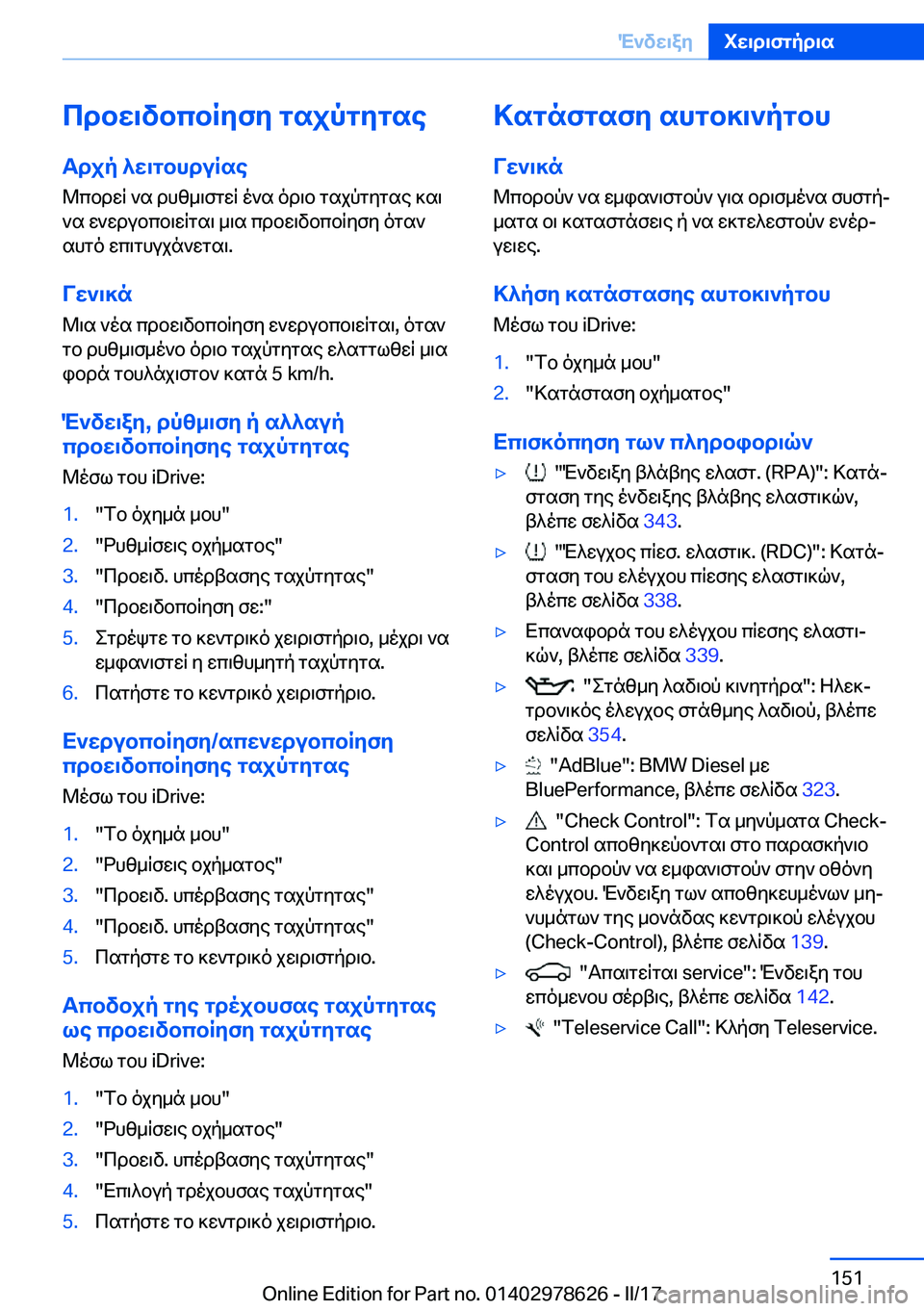 Ένδειξη Χειριστήρια

Προειδοποίηση ταχύτητας

Αρχή λειτουργίας
Μπορεί να ρυθμιστεί ένα όριο ταχύτητας και να ενεργοποιείται μια προειδοποίηση όταν αυτό επιτυγχάνεται.

Γενικά
Μια νέα προειδοποίηση ενεργοποιείται, όταν το ρυθμισμένο όριο ταχύτητας ελαττωθεί μια φορά τουλάχιστον κατά 5 km/h.

Ένδειξη, ρύθμιση ή αλλαγή προειδοποίησης ταχύτητας
Μέσω του iDrive:

1. "Το όχημά μου"
2. "Ρυθμίσεις οχήματος"
3. "Προειδ. υπέρβασης ταχύτητας"
4. "Προειδοποίηση σε:"
5. Στρέψτε το κεντρικό χειριστήριο, μέχρι να εμφανιστεί η επιθυμητή ταχύτητα.
6. Πατήστε το κεντρικό χειριστήριο.

Ενεργοποίηση/απενεργοποίηση προειδοποίησης ταχύτητας
Μέσω του iDrive:

1. "Το όχημά μου"
2. "Ρυθμίσεις οχήματος"
3. "Προειδ. υπέρβασης ταχύτητας"
4. "Προειδ. υπέρβασης ταχύτητας"
5. Πατήστε το κεντρικό χειριστήριο.

Αποδοχή της τρέχουσας ταχύτητας ως προειδοποίηση ταχύτητας
Μέσω του iDrive:

1. "Το όχημά μου"
2. "Ρυθμίσεις οχήματος"
3. "Προειδ. υπέρβασης ταχύτητας"
4. "Επιλογή τρέχουσας ταχύτητας"
5. Πατήστε το κεντρικό χειριστήριο.

Κατάσταση αυτοκινήτου

Γενικά
Μπορούν να εμφανιστούν για ορισμένα συστήματα οι καταστάσεις ή να εκτελεστούν ενέργειες.

Κλήση κατάστασης αυτοκινήτου
Μέσω του iDrive:

1. "Το όχημά μου"
2. "Κατάσταση οχήματος"

Επισκόπηση των πληροφοριών
▷ "Ένδειξη βλάβης ελαστ. (RPA)": Κατάσταση της ένδειξης βλάβης ελαστικών, βλέπε σελίδα 343.
▷ "Έλεγχος πίεσ. ελαστικ. (RDC)": Κατάσταση του ελέγχου πίεσης ελαστικών, βλέπε σελίδα 338.
▷ Επαναφορά του ελέγχου πίεσης ελαστικών, βλέπε σελίδα 339.
▷ "Στάθμη λαδιού κινητήρα": Ηλεκτρονικός έλεγχος στάθμης λαδιού, βλέπε σελίδα 354.
▷ "AdBlue": BMW Diesel με BluePerformance, βλέπε σελίδα 323.
▷ "Check Control": Τα μηνύματα Check-Control αποθηκεύονται στο παρασκήνιο και μπορούν να εμφανιστούν στην οθόνη ελέγχου. Ένδειξη των αποθηκευμένων μηνυμάτων της μονάδας κεντρικού ελέγχου (Check-Control), βλέπε σελίδα 139.
▷ "Απαιτείται service": Ένδειξη του επόμενου σέρβις, βλέπε σελίδα 142.
▷ "Teleservice Call": Κλήση Teleservice.

151
Online Edition for Part no. 01402978626 - II/17 carmanualsonline.info